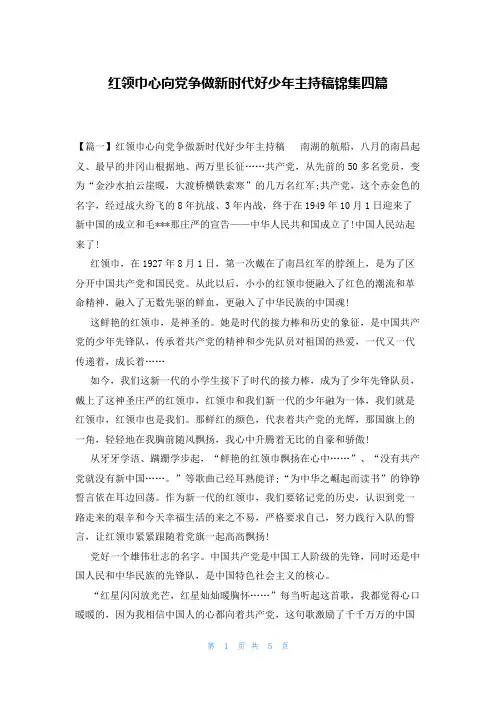 红领巾心向党争做新时代好少年主持稿锦集四篇

【篇一】红领巾心向党争做新时代好少年主持稿 南湖的航船，八月的南昌起义、最早的井冈山根据地、两万里长征……共产党，从先前的50多名党员，变为“金沙水拍云崖暖，大渡桥横铁索寒”的几万名红军;共产党，这个赤金色的名字，经过战火纷飞的8年抗战、3年内战，终于在1949年10月1日迎来了新中国的成立和毛***那庄严的宣告——中华人民共和国成立了!中国人民站起来了!

红领巾，在1927年8月1日，第一次戴在了南昌红军的脖颈上，是为了区分开中国共产党和国民党。从此以后，小小的红领巾便融入了红色的潮流和革命精神，融入了无数先驱的鲜血，更融入了中华民族的中国魂!

这鲜艳的红领巾，是神圣的。她是时代的接力棒和历史的象征，是中国共产党的少年先锋队，传承着共产党的精神和少先队员对祖国的热爱，一代又一代传递着，成长着……

如今，我们这新一代的小学生接下了时代的接力棒，成为了少年先锋队员，戴上了这神圣庄严的红领巾，红领巾和我们新一代的少年融为一体，我们就是红领巾，红领巾也是我们。那鲜红的颜色，代表着共产党的光辉，那国旗上的一角，轻轻地在我胸前随风飘扬，我心中升腾着无比的自豪和骄傲!

从牙牙学语、蹒跚学步起，“鲜艳的红领巾飘扬在心中……”、“没有共产党就没有新中国……。”等歌曲已经耳熟能详;“为中华之崛起而读书”的铮铮誓言依在耳边回荡。作为新一代的红领巾，我们要铭记党的历史，认识到党一路走来的艰辛和今天幸福生活的来之不易，严格要求自己，努力践行入队的誓言，让红领巾紧紧跟随着党旗一起高高飘扬!

党好一个雄伟壮志的名字。中国共产党是中国工人阶级的先锋，同时还是中国人民和中华民族的先锋队，是中国特色社会主义的核心。

“红星闪闪放光芒，红星灿灿暖胸怀……”每当听起这首歌，我都觉得心口暖暖的，因为我相信中国人的心都向着共产党，这句歌激励了千千万万的中国

第 1 页 共 5 页